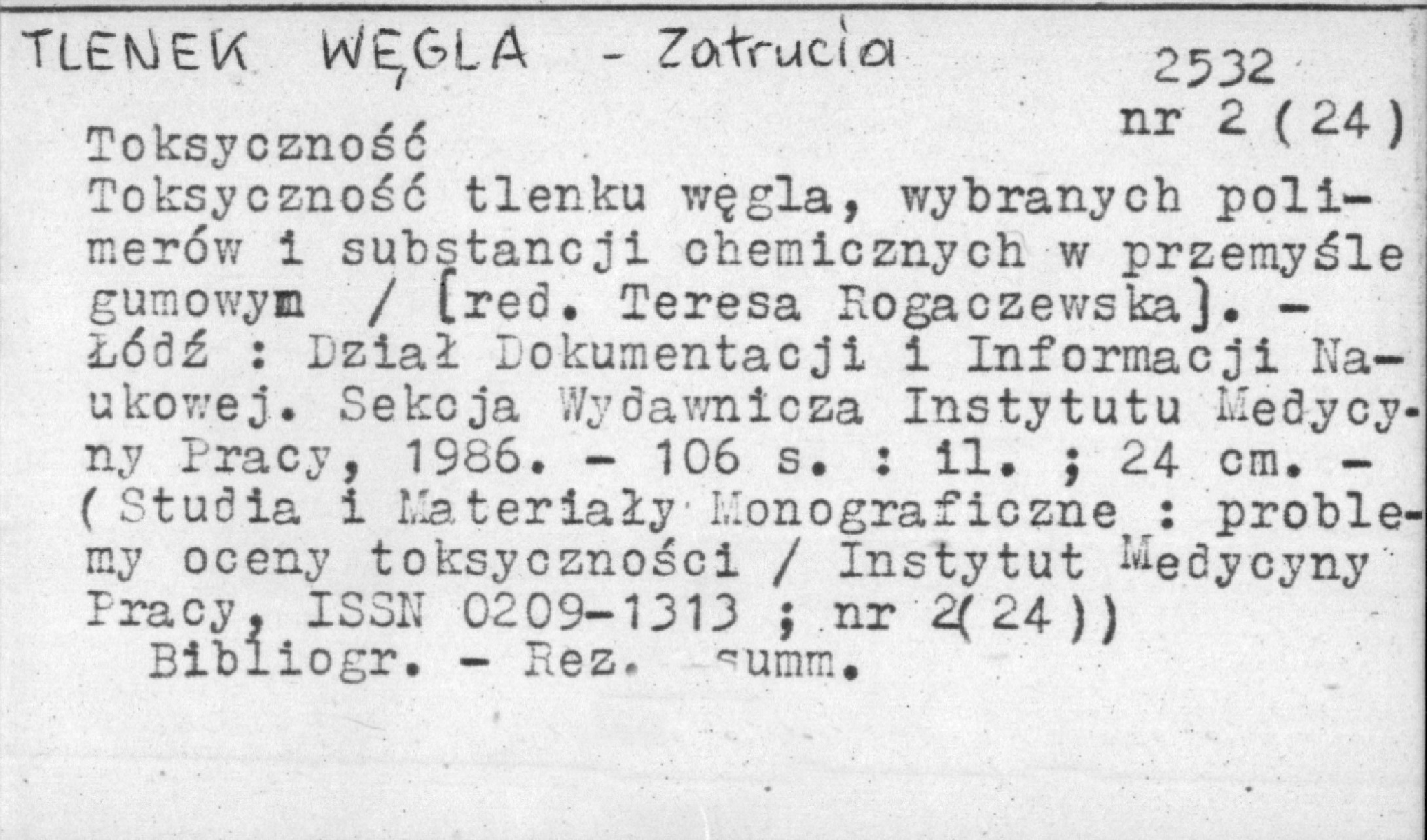 TLENEK WĘGLA - Zatrucia

2532

nr 2 (24)

Toksyczność

Toksyczność tlenku węgla, wybranych polimerów i substancji chemicznych w przemyśle gumowym / [red. Teresa Rogaczewska]. - Łódź : Dział Dokumentacji i Informacji Naukowej. Sekcja Wydawnicza Instytutu Medycyny Pracy, 1986. - 106 s. : il. ; 24 cm. - (Studia i Materiały Monograficzne : problemy oceny toksyczności / Instytut Medycyny Pracy, ISSN 0209-1313 ; nr 2(24))

Bibliogr. - Rez. summ.